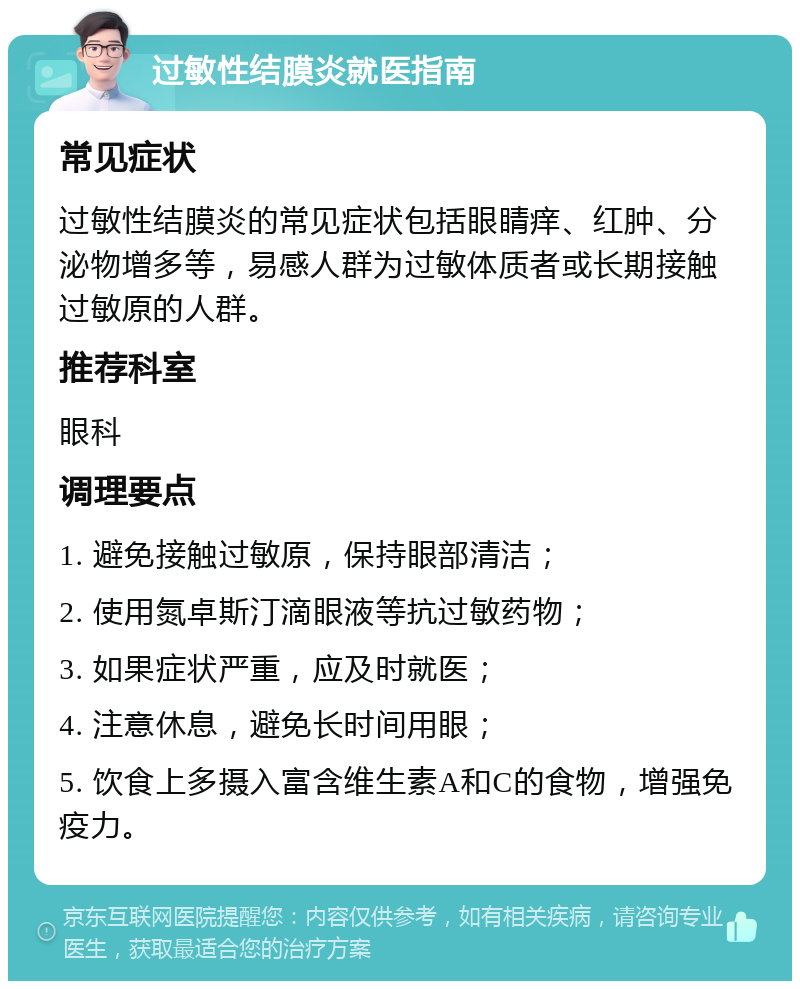 过敏性结膜炎就医指南

常见症状

过敏性结膜炎的常见症状包括眼睛痒、红肿、分泌物增多等，易感人群为过敏体质者或长期接触过敏原的人群。

推荐科室

眼科

调理要点

1. 避免接触过敏原，保持眼部清洁；

2. 使用氮卓斯汀滴眼液等抗过敏药物；

3. 如果症状严重，应及时就医；

4. 注意休息，避免长时间用眼；

5. 饮食上多摄入富含维生素A和C的食物，增强免疫力。

京东互联网医院提醒您：内容仅供参考，如有相关疾病，请咨询专业医生，获取最适合您的治疗方案